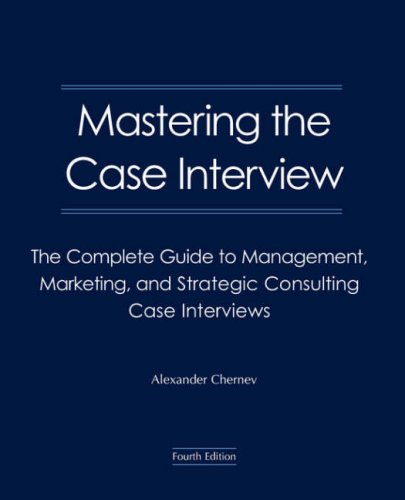 Mastering the Case Interview

The Complete Guide to Management, Marketing, and Strategic Consulting Case Interviews

Alexander Chernev

Fourth Edition